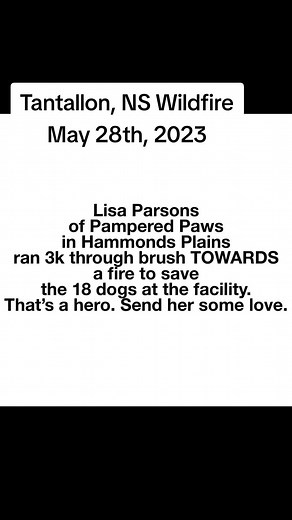 Tantallon, NS Wildfire
May 28th, 2023

Lisa Parsons of Pampered Paws in Hammonds Plains ran 3k through brush TOWARDS a fire to save the 18 dogs at the facility. That's a hero. Send her some love.